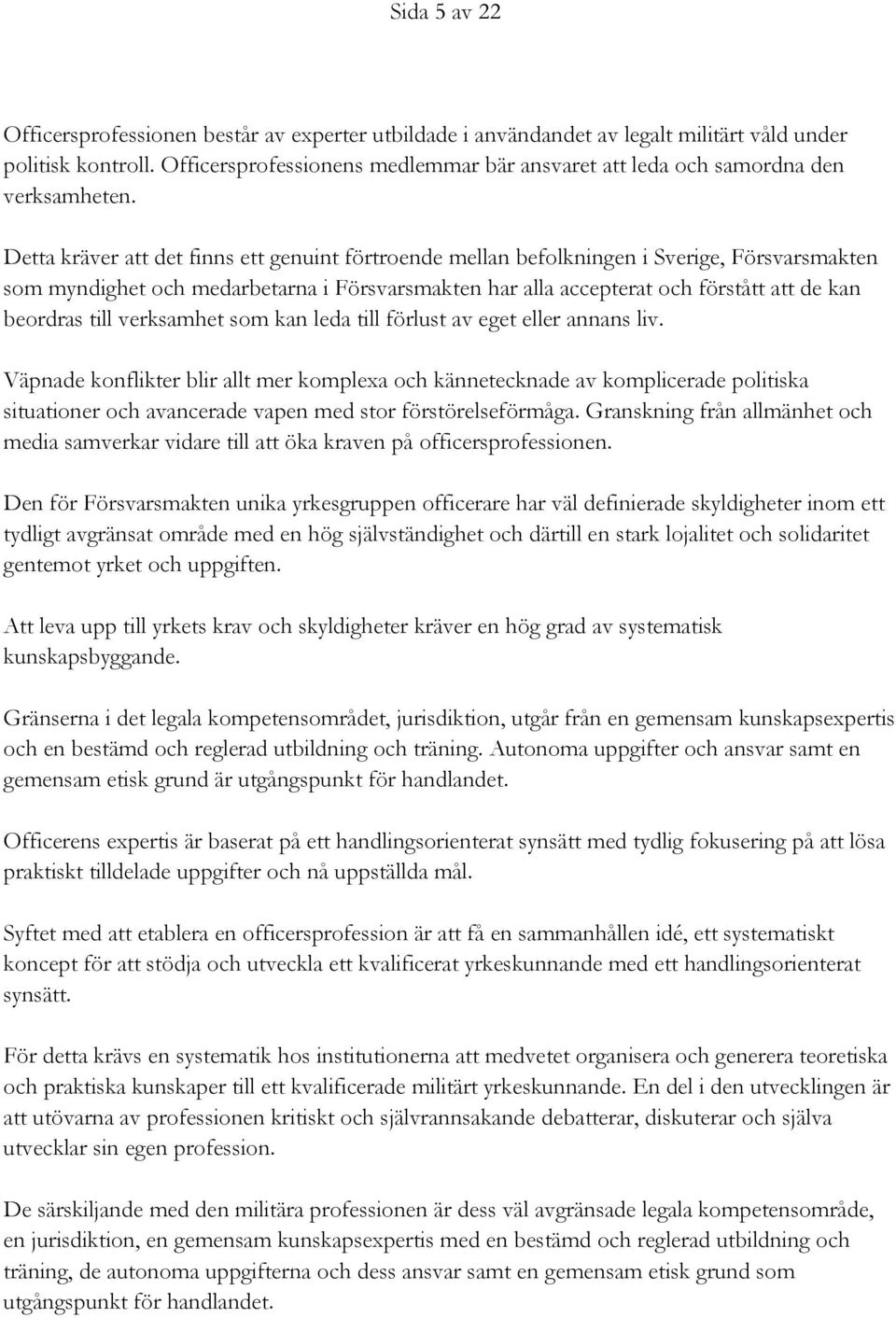 Sida 5 av 22

Officersprofessionen består av experter utbildade i användandet av legalt militärt våld under politisk kontroll. Officersprofessionens medlemmar bär ansvaret att leda och samordna den verksamheten.

Detta kräver att det finns ett genuint förtroende mellan befolkningen i Sverige, Försvarsmakten som myndighet och medarbetarna i Försvarsmakten har alla accepterat och förstått att de kan beordras till verksamhet som kan leda till förlust av eget eller annans liv.

Väpnade konflikter blir allt mer komplexa och kännetecknade av komplicerade politiska situationer och avancerade vapen med stor förstörelseförmåga. Granskning från allmänhet och media samverkar vidare till att öka kraven på officersprofessionen.

Den för Försvarsmakten unika yrkesgruppen officerare har väl definierade skyldigheter inom ett tydligt avgränsat område med en hög självständighet och därtill en stark lojalitet och solidaritet gentemot yrket och uppgiften.

Att leva upp till yrkets krav och skyldigheter kräver en hög grad av systematisk kunskapsbyggande.

Gränserna i det legala kompetensområdet, jurisdiktion, utgår från en gemensam kunskapsexpertis och en bestämd och reglerad utbildning och träning. Autonoma uppgifter och ansvar samt en gemensam etisk grund är utgångspunkt för handlandet.

Officerens expertis är baserat på ett handlingsorienterat synsätt med tydlig fokusering på att lösa praktiskt tilldelade uppgifter och nå uppställda mål.

Syftet med att etablera en officersprofession är att få en sammanhållen idé, ett systematiskt koncept för att stödja och utveckla ett kvalificerat yrkeskunnande med ett handlingsorienterat synsätt.

För detta krävs en systematik hos institutionerna att medvetet organisera och generera teoretiska och praktiska kunskaper till ett kvalificerade militärt yrkeskunnande. En del i den utvecklingen är att utövarna av professionen kritiskt och självrannsakande debatterar, diskuterar och själva utvecklar sin egen profession.

De särskiljande med den militära professionen är dess väl avgränsade legala kompetensområde, en jurisdiktion, en gemensam kunskapsexpertis med en bestämd och reglerad utbildning och träning, de autonoma uppgifterna och dess ansvar samt en gemensam etisk grund som utgångspunkt för handlandet.